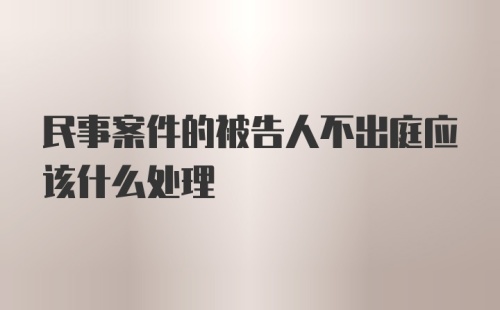 民事案件的被告人不出庭应该什么处理